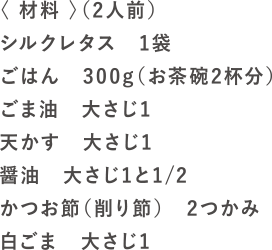 〈 材料 〉(2人前)
シルクレタス　1袋
ごはん　300g(お茶碗2杯分)
ごま油　大さじ1
天かす　大さじ1
醤油　大さじ1と1/2
かつお節(削り節)　2つかみ
白ごま　大さじ1